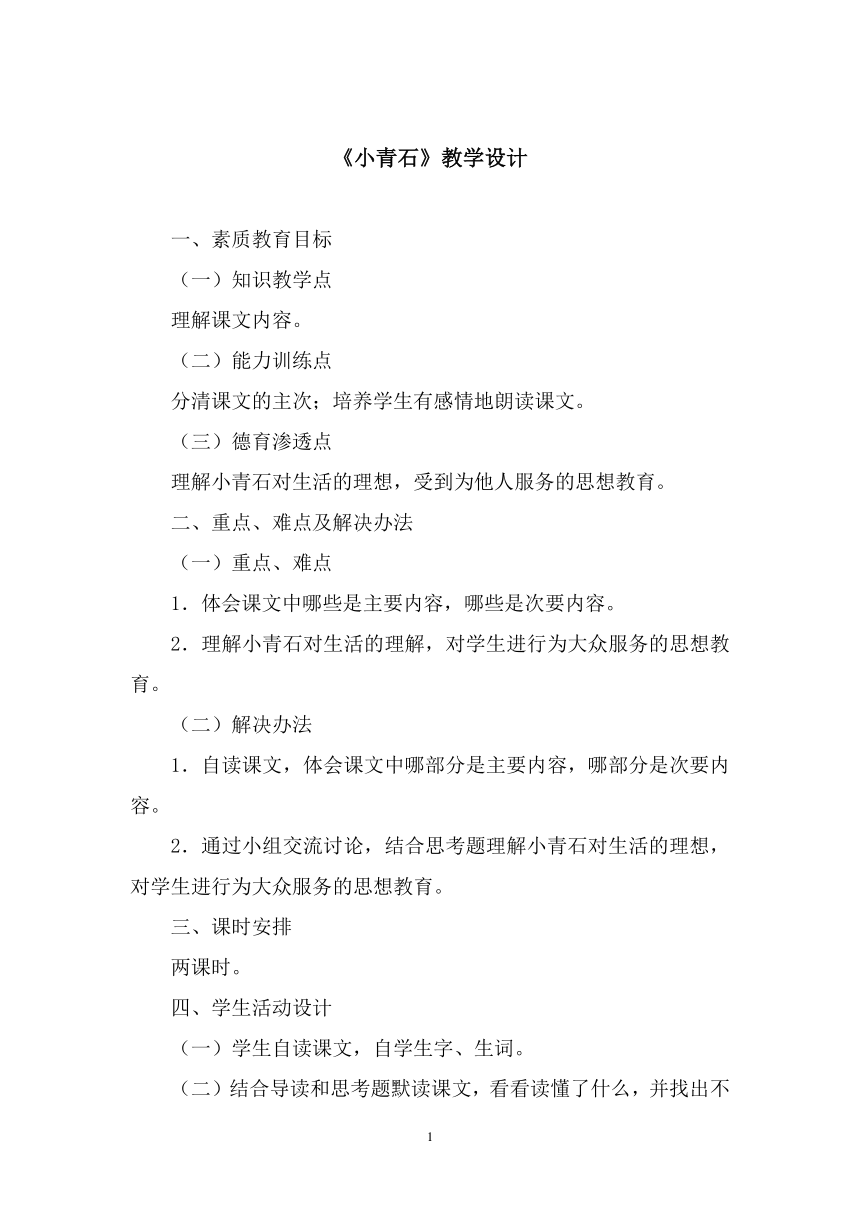 《小青石》教学设计

一、素质教育目标

（一）知识教学点

理解课文内容。

（二）能力训练点

分清课文的主次；培养学生有感情地朗读课文。

（三）德育渗透点

理解小青石对生活的理想，受到为他人服务的思想教育。

二、重点、难点及解决办法

（一）重点、难点

1．体会课文中哪些是主要内容，哪些是次要内容。

2．理解小青石对生活的理解，对学生进行为大众服务的思想教育。

（二）解决办法

1．自读课文，体会课文中哪部分是主要内容，哪部分是次要内容。

2．通过小组交流讨论，结合思考题理解小青石对生活的理想，对学生进行为大众服务的思想教育。

三、课时安排

两课时。

四、学生活动设计

（一）学生自读课文，自学生字、生词。

（二）结合导读和思考题默读课文，看看读懂了什么，并找出不

1